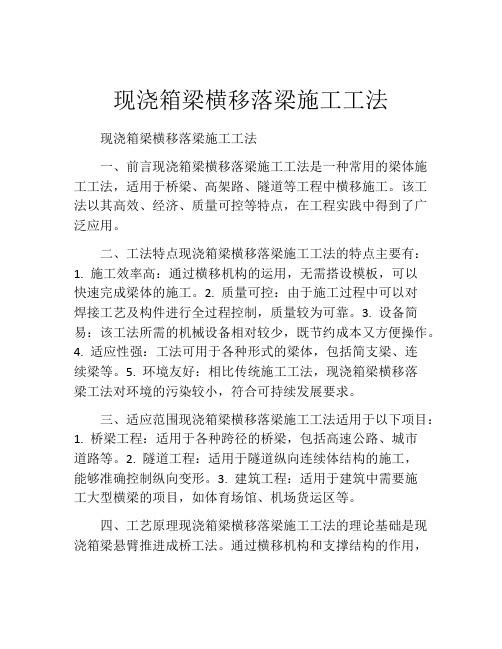 现浇箱梁横移落梁施工工法

现浇箱梁横移落梁施工工法

一、前言现浇箱梁横移落梁施工工法是一种常用的梁体施工工法，适用于桥梁、高架路、隧道等工程中横移施工。该工法以其高效、经济、质量可控等特点，在工程实践中得到了广泛应用。

二、工法特点现浇箱梁横移落梁施工工法的特点主要有：1. 施工效率高：通过横移机构的运用，无需搭设模板，可以快速完成梁体的施工。2. 质量可控：由于施工过程中可以对焊接工艺及构件进行全过程控制，质量较为可靠。3. 设备简易：该工法所需的机械设备相对较少，既节约成本又方便操作。4. 适应性强：工法可用于各种形式的梁体，包括简支梁、连续梁等。5. 环境友好：相比传统施工工法，现浇箱梁横移落梁工法对环境的污染较小，符合可持续发展要求。

三、适应范围现浇箱梁横移落梁施工工法适用于以下项目：1. 桥梁工程：适用于各种跨径的桥梁，包括高速公路、城市道路等。2. 隧道工程：适用于隧道纵向连续体结构的施工，能够准确控制纵向变形。3. 建筑工程：适用于建筑中需要施工大型横梁的项目，如体育场馆、机场货运区等。

四、工艺原理现浇箱梁横移落梁施工工法的理论基础是现浇箱梁悬臂推进成桥工法。通过横移机构和支撑结构的作用，